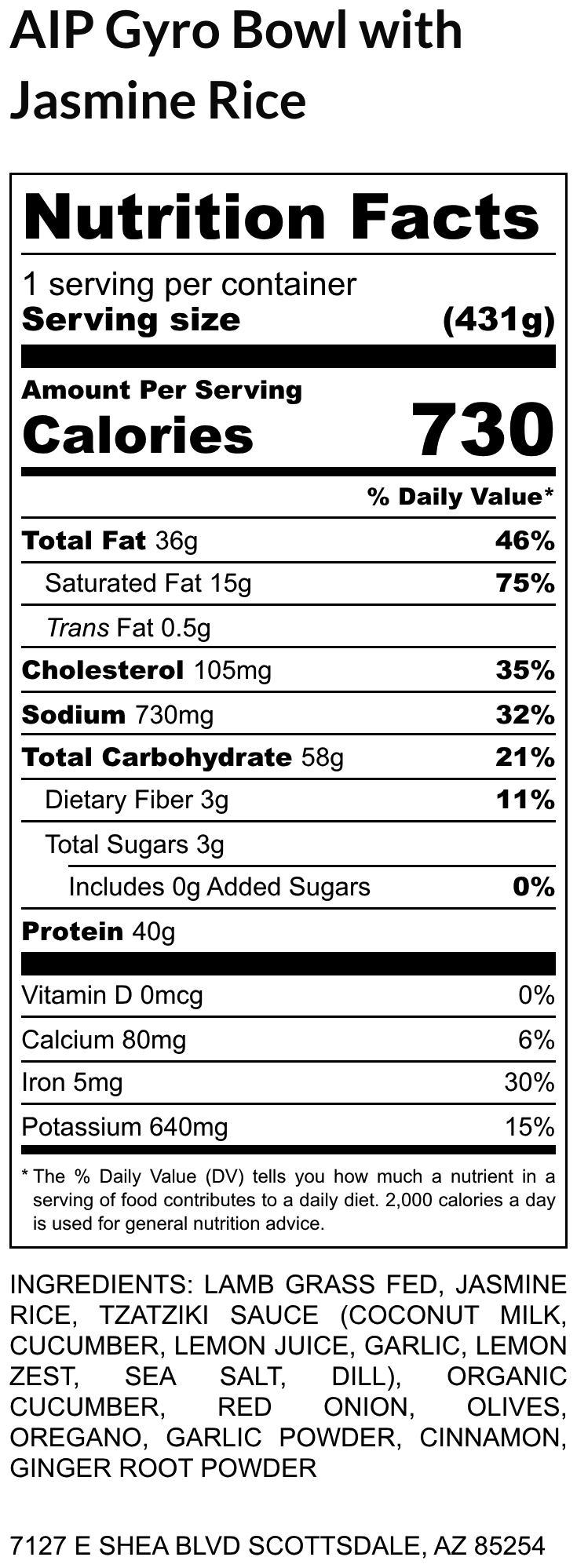 AIP Gyro Bowl with Jasmine Rice

Nutrition Facts

1 serving per container
Serving size (431g)

Amount Per Serving
Calories 730

% Daily Value*

Total Fat 36g 46%
Saturated Fat 15g 75%
Trans Fat 0.5g
Cholesterol 105mg 35%
Sodium 730mg 32%
Total Carbohydrate 58g 21%
Dietary Fiber 3g 11%
Total Sugars 3g
Includes 0g Added Sugars 0%
Protein 40g

Vitamin D 0mcg 0%
Calcium 80mg 6%
Iron 5mg 30%
Potassium 640mg 15%

* The % Daily Value (DV) tells you how much a nutrient in a serving of food contributes to a daily diet. 2,000 calories a day is used for general nutrition advice.

INGREDIENTS: LAMB GRASS FED, JASMINE RICE, TZATZIKI SAUCE (COCONUT MILK, CUCUMBER, LEMON JUICE, GARLIC, LEMON ZEST, SEA SALT, DILL), ORGANIC CUCUMBER, RED ONION, OLIVES, OREGANO, GARLIC POWDER, CINNAMON, GINGER ROOT POWDER

7127 E SHEA BLVD SCOTTSDALE, AZ 85254